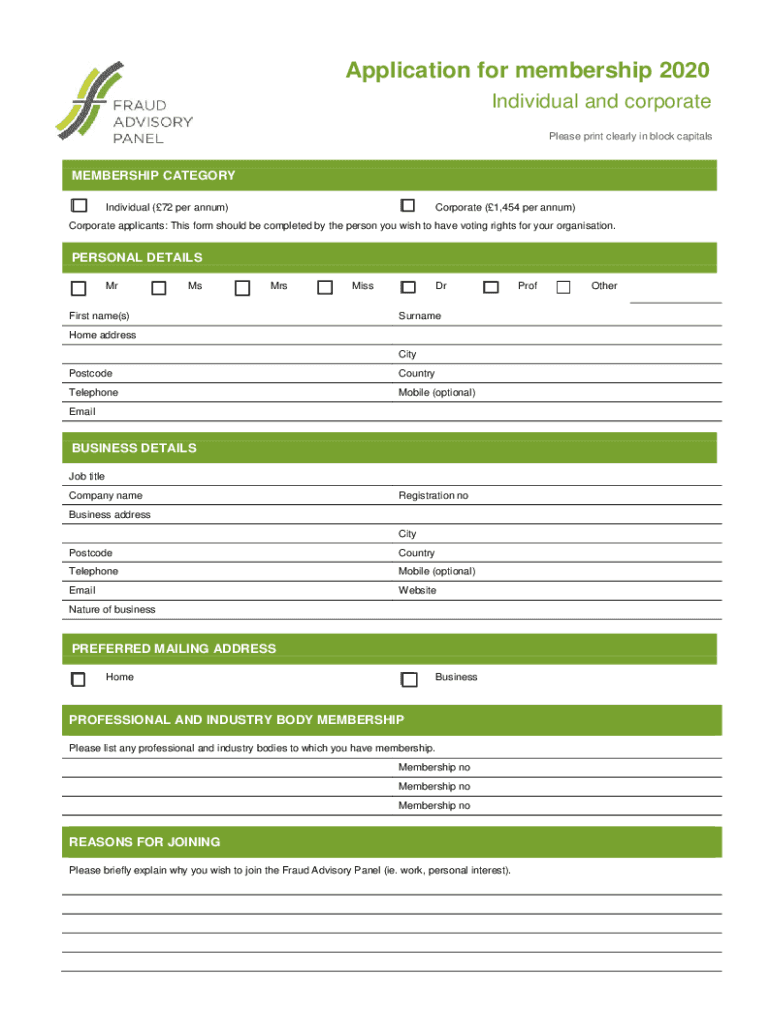 FRAUD
ADVISORY
PANEL

Application for membership 2020
Individual and corporate

Please print clearly in block capitals

MEMBERSHIP CATEGORY

Individual (£72 per annum)
Corporate (£1,454 per annum)

Corporate applicants: This form should be completed by the person you wish to have voting rights for your organisation.

PERSONAL DETAILS

Mr
Ms
Mrs
Miss
Dr
Prof
Other

First name(s)
Surname
Home address
City
Postcode
Country
Telephone
Mobile (optional)
Email

BUSINESS DETAILS

Job title
Company name
Registration no
Business address
City
Postcode
Country
Telephone
Mobile (optional)
Email
Website
Nature of business

PREFERRED MAILING ADDRESS

Home
Business

PROFESSIONAL AND INDUSTRY BODY MEMBERSHIP

Please list any professional and industry bodies to which you have membership.
Membership no
Membership no
Membership no

REASONS FOR JOINING

Please briefly explain why you wish to join the Fraud Advisory Panel (ie. work, personal interest).